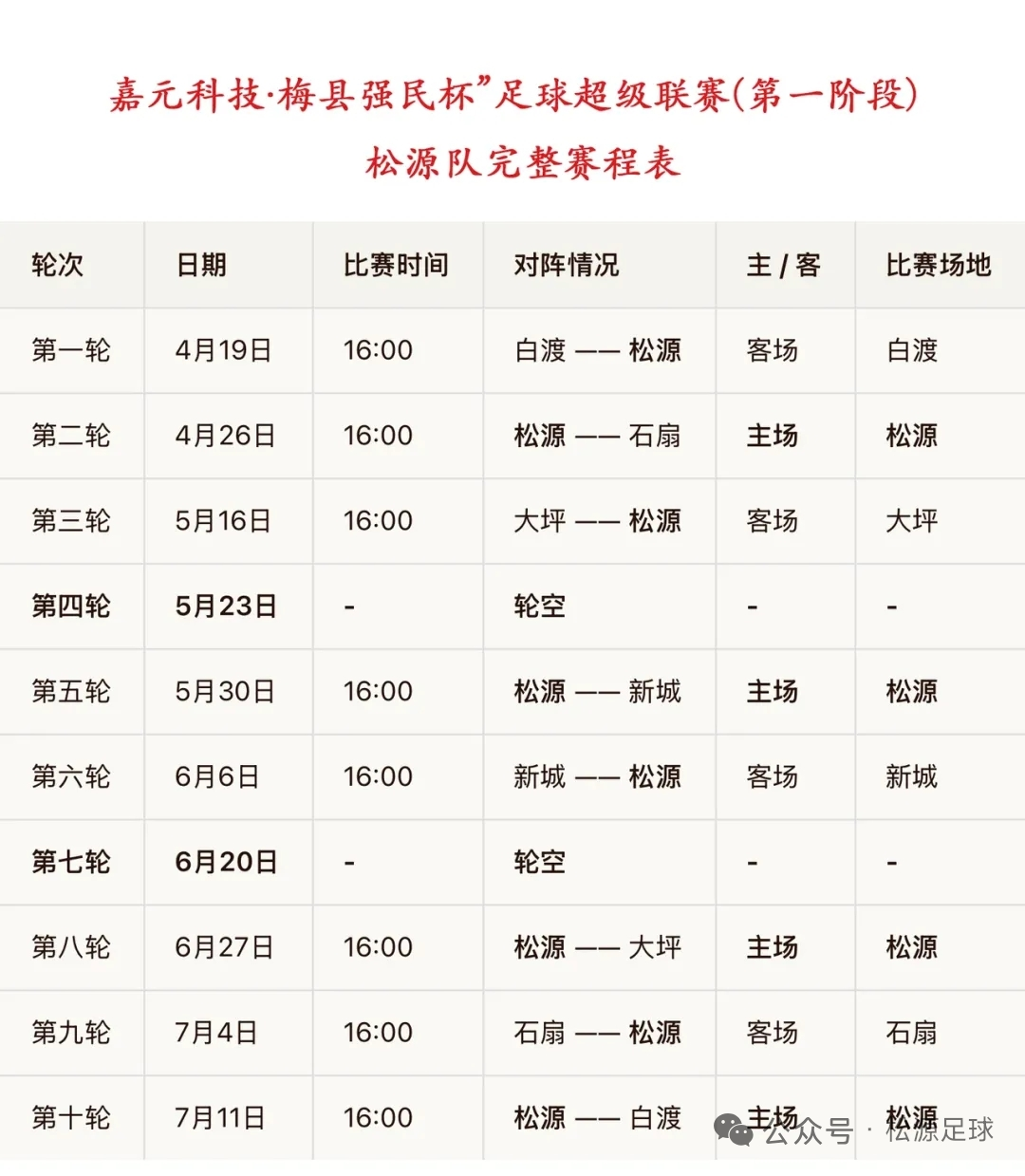 嘉元科技·梅县强民杯”足球超级联赛(第一阶段)

松源队完整赛程表

| 轮次 | 日期 | 比赛时间 | 对阵情况 | 主 / 客 | 比赛场地 |
|---|---|---|---|---|---|
| 第一轮 | 4月19日 | 16:00 | 白渡 —— 松源 | 客场 | 白渡 |
| 第二轮 | 4月26日 | 16:00 | 松源 —— 石扇 | 主场 | 松源 |
| 第三轮 | 5月16日 | 16:00 | 大坪 —— 松源 | 客场 | 大坪 |
| 第四轮 | 5月23日 | - | 轮空 | - | - |
| 第五轮 | 5月30日 | 16:00 | 松源 —— 新城 | 主场 | 松源 |
| 第六轮 | 6月6日 | 16:00 | 新城 —— 松源 | 客场 | 新城 |
| 第七轮 | 6月20日 | - | 轮空 | - | - |
| 第八轮 | 6月27日 | 16:00 | 松源 —— 大坪 | 主场 | 松源 |
| 第九轮 | 7月4日 | 16:00 | 石扇 —— 松源 | 客场 | 石扇 |
| 第十轮 | 7月11日 | 16:00 | 松源 —— 白渡 | 主场 | 松源 |

公众号 · 松源足球